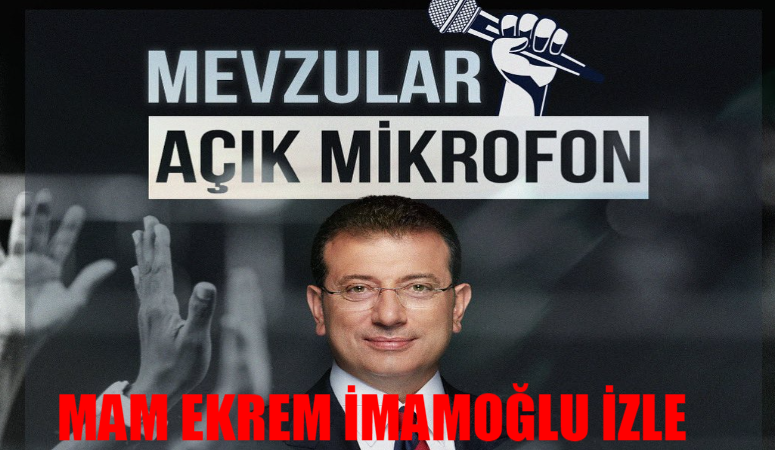 MEVZULAR
AÇIK MİKROFON

MAM EKREM İMAMOĞLU İZLE